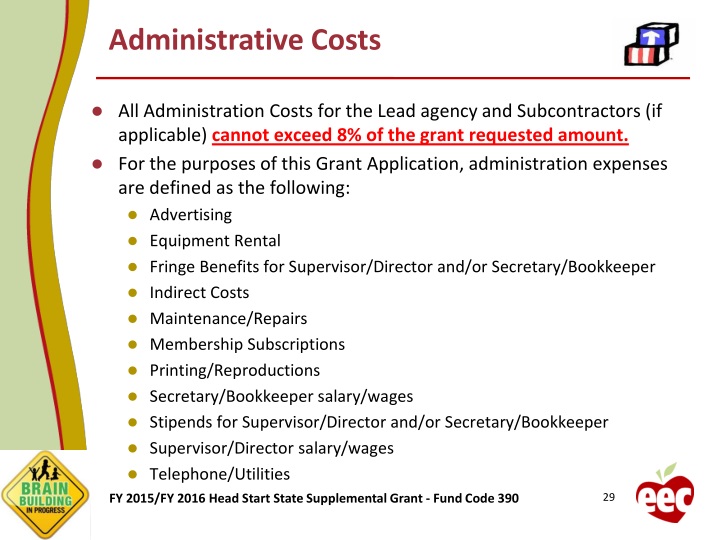 Administrative Costs

- All Administration Costs for the Lead agency and Subcontractors (if applicable) cannot exceed 8% of the grant requested amount.
- For the purposes of this Grant Application, administration expenses are defined as the following:
  - Advertising
  - Equipment Rental
  - Fringe Benefits for Supervisor/Director and/or Secretary/Bookkeeper
  - Indirect Costs
  - Maintenance/Repairs
  - Membership Subscriptions
  - Printing/Reproductions
  - Secretary/Bookkeeper salary/wages
  - Stipends for Supervisor/Director and/or Secretary/Bookkeeper
  - Supervisor/Director salary/wages
  - Telephone/Utilities

BRAIN BUILDING IN PROGRESS

FY 2015/FY 2016 Head Start State Supplemental Grant - Fund Code 390

29

eec